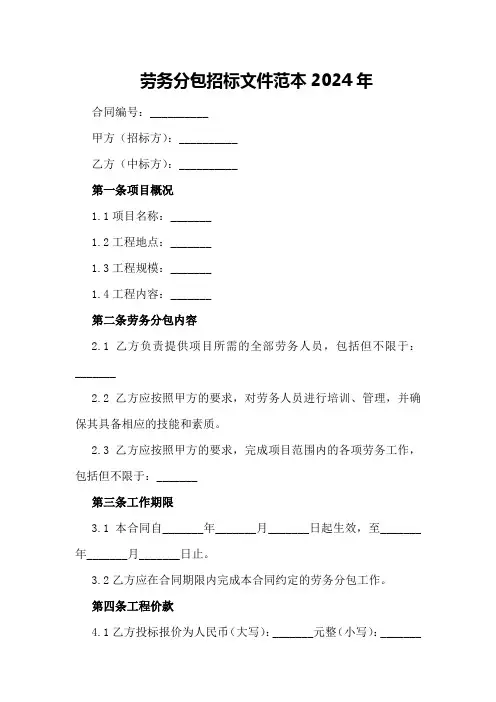 劳务分包招标文件范本 2024 年

合同编号：__________

甲方（招标方）：__________

乙方（中标方）：__________

第一条项目概况

1.1 项目名称：_______

1.2 工程地点：_______

1.3 工程规模：_______

1.4 工程内容：_______

第二条劳务分包内容

2.1 乙方负责提供项目所需的全部劳务人员，包括但不限于：_______

2.2 乙方应按照甲方的要求，对劳务人员进行培训、管理，并确保其具备相应的技能和素质。

2.3 乙方应按照甲方的要求，完成项目范围内的各项劳务工作，包括但不限于：_______

第三条工作期限

3.1 本合同自_______年_______月_______日起生效，至_______年_______月_______日止。

3.2 乙方应在合同期限内完成本合同约定的劳务分包工作。

第四条工程价款

4.1 乙方投标报价为人民币（大写）：_______元整（小写）：_______